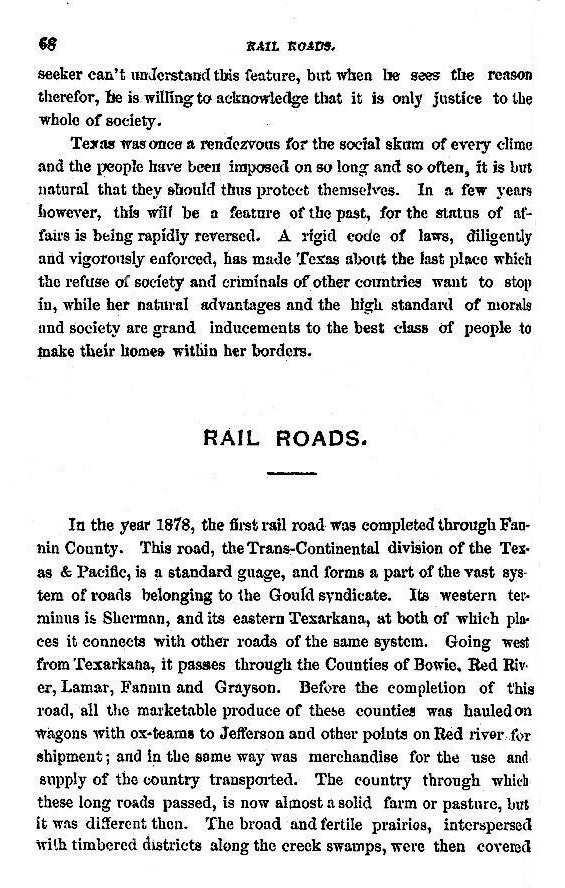 68 RAIL ROADS.

seeker can't understand this feature, but when he sees the reason therefor, he is willing to acknowledge that it is only justice to the whole of society.

Texas was once a rendezvous for the social skum of every clime and the people have been imposed on so long and so often, it is but natural that they should thus protect themselves. In a few years however, this will be a feature of the past, for the status of affairs is being rapidly reversed. A rigid code of laws, diligently and vigorously enforced, has made Texas about the last place which the refuse of society and criminals of other countries want to stop in, while her natural advantages and the high standard of morals and society are grand inducements to the best class of people to make their homes within her borders.

RAIL ROADS.

In the year 1878, the first rail road was completed through Fannin County. This road, the Trans-Continental division of the Texas & Pacific, is a standard guage, and forms a part of the vast system of roads belonging to the Gould syndicate. Its western terminus is Sherman, and its eastern Texarkana, at both of which places it connects with other roads of the same system. Going west from Texarkana, it passes through the Counties of Bowie, Red River, Lamar, Fannin and Grayson. Before the completion of this road, all the marketable produce of these counties was hauled on wagons with ox-teams to Jefferson and other points on Red river for shipment; and in the same way was merchandise for the use and supply of the country transported. The country through which these long roads passed, is now almost a solid farm or pasture, but it was different then. The broad and fertile prairies, interspersed with timbered districts along the creek swamps, were then covered